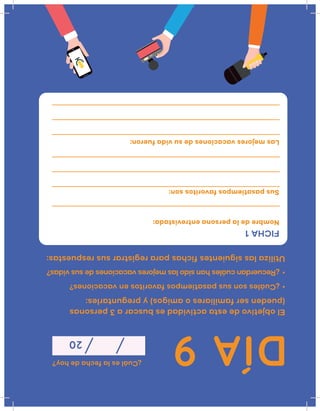 DÍA 9

¿Cuál es la fecha de hoy?
/ / 20

El objetivo de esta actividad es buscar a 3 personas (pueden ser familiares o amigos) y preguntarles:

• ¿Cuáles son sus pasatiempos favoritos en vacaciones?
• ¿Recuerdan cuáles han sido las mejores vacaciones de sus vidas?

Utiliza las siguientes fichas para registrar sus respuestas:

FICHA 1

Nombre de la persona entrevistada:

Sus pasatiempos favoritos son:

Las mejores vacaciones de su vida fueron: